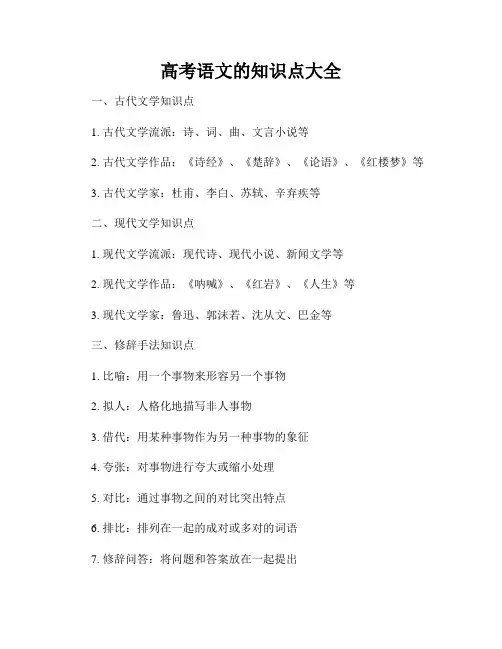 高考语文的知识点大全

一、古代文学知识点

1. 古代文学流派：诗、词、曲、文言小说等

2. 古代文学作品：《诗经》、《楚辞》、《论语》、《红楼梦》等

3. 古代文学家：杜甫、李白、苏轼、辛弃疾等

二、现代文学知识点

1. 现代文学流派：现代诗、现代小说、新闻文学等

2. 现代文学作品：《呐喊》、《红岩》、《人生》等

3. 现代文学家：鲁迅、郭沫若、沈从文、巴金等

三、修辞手法知识点

1. 比喻：用一个事物来形容另一个事物

2. 拟人：人格化地描写非人事物

3. 借代：用某种事物作为另一种事物的象征

4. 夸张：对事物进行夸大或缩小处理

5. 对比：通过事物之间的对比突出特点

6. 排比：排列在一起的成对或多对的词语

7. 修辞问答：将问题和答案放在一起提出